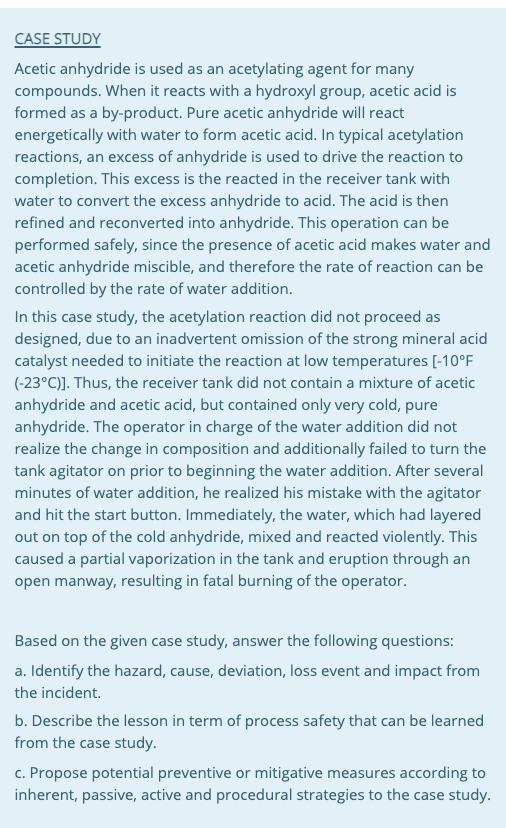 CASE STUDY

Acetic anhydride is used as an acetylating agent for many compounds. When it reacts with a hydroxyl group, acetic acid is formed as a by-product. Pure acetic anhydride will react energetically with water to form acetic acid. In typical acetylation reactions, an excess of anhydride is used to drive the reaction to completion. This excess is the reacted in the receiver tank with water to convert the excess anhydride to acid. The acid is then refined and reconverted into anhydride. This operation can be performed safely, since the presence of acetic acid makes water and acetic anhydride miscible, and therefore the rate of reaction can be controlled by the rate of water addition.

In this case study, the acetylation reaction did not proceed as designed, due to an inadvertent omission of the strong mineral acid catalyst needed to initiate the reaction at low temperatures [-10°F (-23°C)]. Thus, the receiver tank did not contain a mixture of acetic anhydride and acetic acid, but contained only very cold, pure anhydride. The operator in charge of the water addition did not realize the change in composition and additionally failed to turn the tank agitator on prior to beginning the water addition. After several minutes of water addition, he realized his mistake with the agitator and hit the start button. Immediately, the water, which had layered out on top of the cold anhydride, mixed and reacted violently. This caused a partial vaporization in the tank and eruption through an open manway, resulting in fatal burning of the operator.

Based on the given case study, answer the following questions:

a. Identify the hazard, cause, deviation, loss event and impact from the incident.

b. Describe the lesson in term of process safety that can be learned from the case study.

c. Propose potential preventive or mitigative measures according to inherent, passive, active and procedural strategies to the case study.